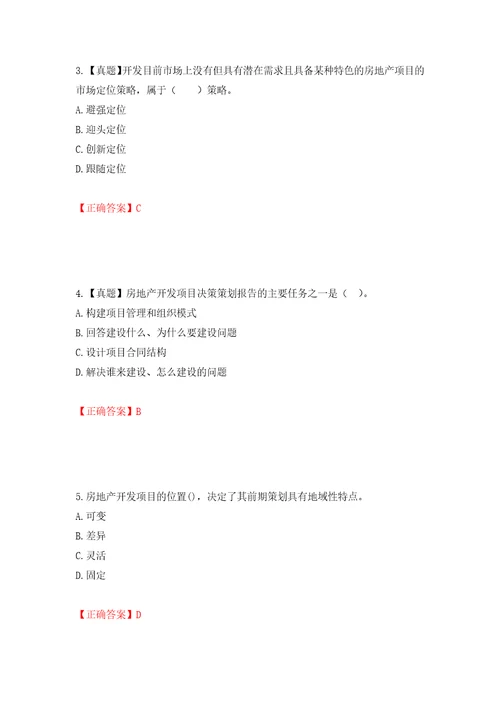 3.【真题】开发目前市场上没有但具有潜在需求且具备某种特色的房地产项目的市场定位策略，属于（　　）策略。
A.避强定位
B.迎头定位
C.创新定位
D.跟随定位

【正确答案】C

4.【真题】房地产开发项目决策策划报告的主要任务之一是（　）。
A.构建项目管理和组织模式
B.回答建设什么、为什么要建设问题
C.设计项目合同结构
D.解决谁来建设、怎么建设的问题

【正确答案】B

5.房地产开发项目的位置()，决定了其前期策划具有地域性特点。
A.可变
B.差异
C.灵活
D.固定

【正确答案】D